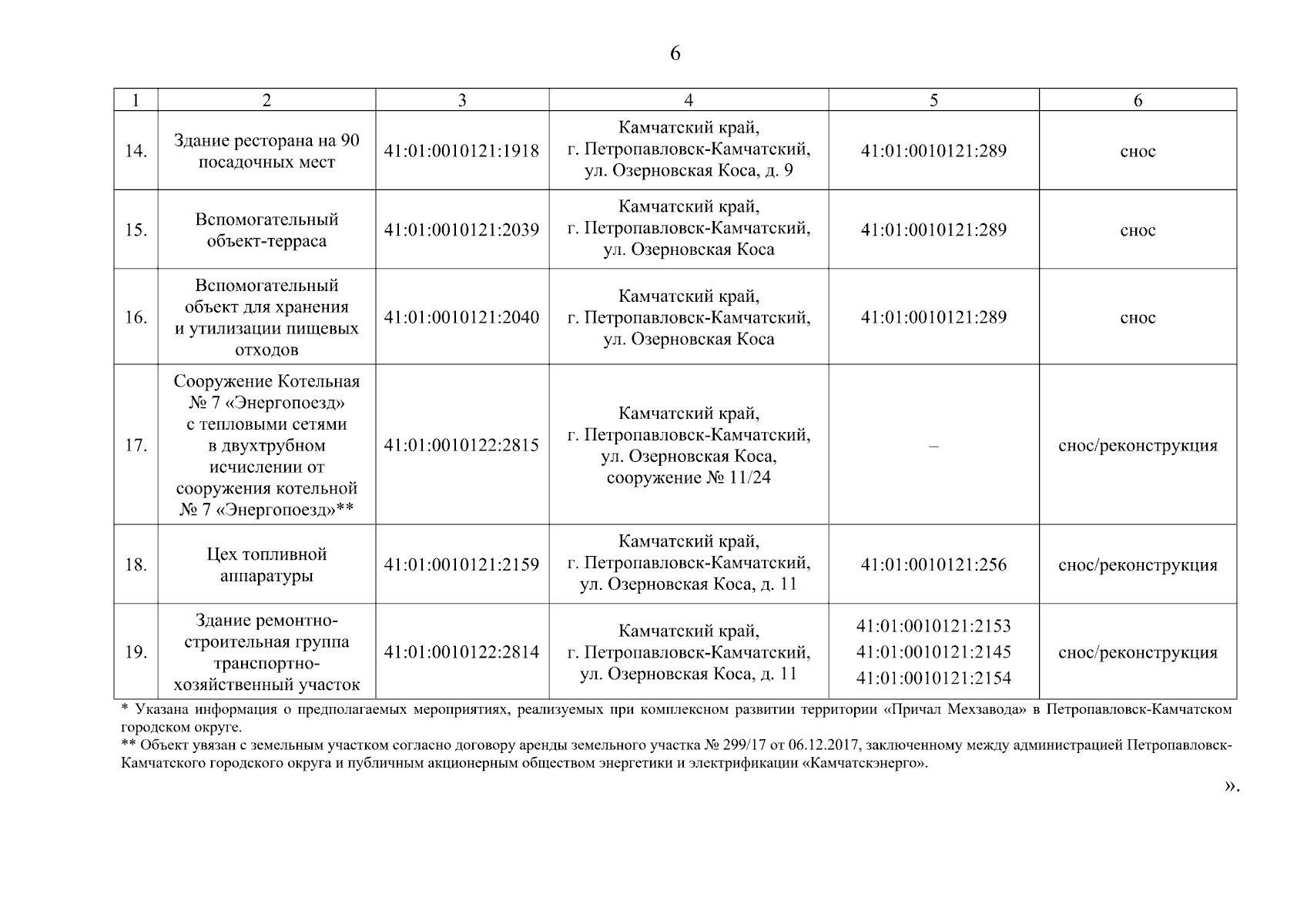 6

| 1 | 2 | 3 | 4 | 5 | 6 |
|---|---|---|---|---|---|
| 14. | Здание ресторана на 90 посадочных мест | 41:01:0010121:1918 | Камчатский край, г. Петропавловск-Камчатский, ул. Озерновская Коса, д. 9 | 41:01:0010121:289 | снос |
| 15. | Вспомогательный объект-терраса | 41:01:0010121:2039 | Камчатский край, г. Петропавловск-Камчатский, ул. Озерновская Коса | 41:01:0010121:289 | снос |
| 16. | Вспомогательный объект для хранения и утилизации пищевых отходов | 41:01:0010121:2040 | Камчатский край, г. Петропавловск-Камчатский, ул. Озерновская Коса | 41:01:0010121:289 | снос |
| 17. | Сооружение Котельная № 7 «Энергопоезд» с тепловыми сетями в двухтрубном исчислении от сооружения котельной № 7 «Энергопоезд»** | 41:01:0010122:2815 | Камчатский край, г. Петропавловск-Камчатский, ул. Озерновская Коса, сооружение № 11/24 | – | снос/реконструкция |
| 18. | Цех топливной аппаратуры | 41:01:0010121:2159 | Камчатский край, г. Петропавловск-Камчатский, ул. Озерновская Коса, д. 11 | 41:01:0010121:256 | снос/реконструкция |
| 19. | Здание ремонтно-строительная группа транспортно-хозяйственный участок | 41:01:0010122:2814 | Камчатский край, г. Петропавловск-Камчатский, ул. Озерновская Коса, д. 11 | 41:01:0010121:2153 41:01:0010121:2145 41:01:0010121:2154 | снос/реконструкция |

* Указана информация о предполагаемых мероприятиях, реализуемых при комплексном развитии территории «Причал Мехзавода» в Петропавловск-Камчатском городском округе.
** Объект увязан с земельным участком согласно договору аренды земельного участка № 299/17 от 06.12.2017, заключенному между администрацией Петропавловск-Камчатского городского округа и публичным акционерным обществом энергетики и электрификации «Камчатскэнерго».

».